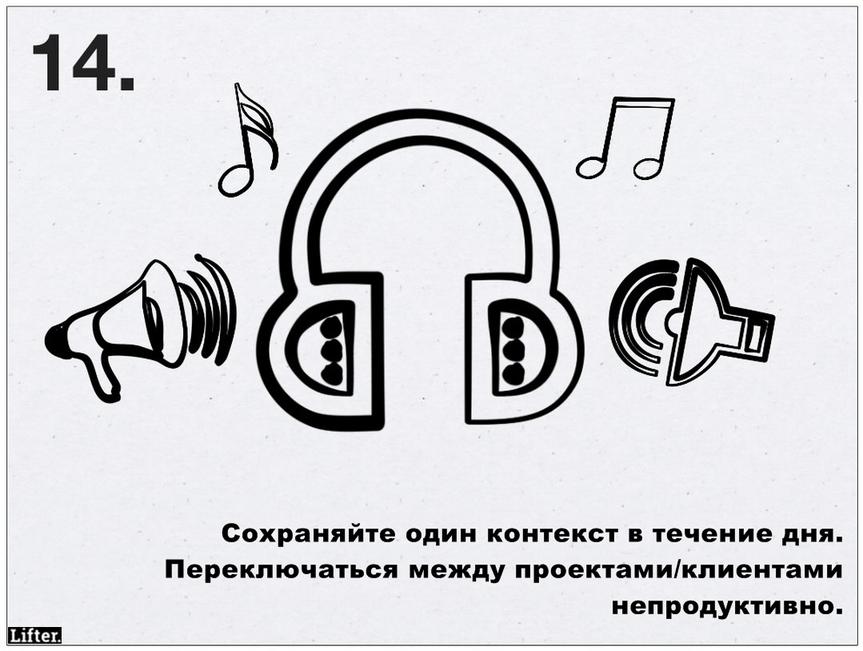 14.

Сохраняйте один контекст в течение дня. Переключаться между проектами/клиентами непродуктивно.

Lifter.